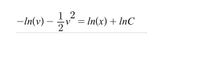 $-ln(v) - \frac{1}{2}v^2 = ln(x) + lnC$